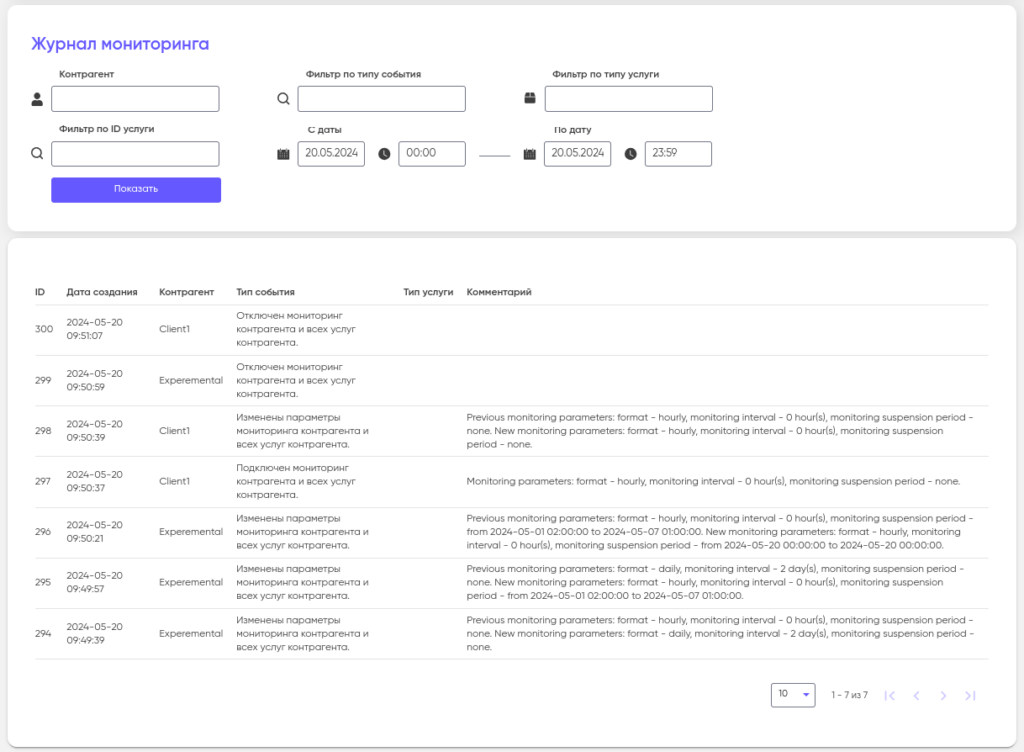 Журнал мониторинга

Контрагент

Фильтр по типу события

Фильтр по типу услуги

Фильтр по ID услуги

С даты
20.05.2024
00:00

По дату
20.05.2024
23:59

Показать

| ID | Дата создания | Контрагент | Тип события | Тип услуги | Комментарий |
|---|---|---|---|---|---|
| 300 | 2024-05-20 09:51:07 | Client1 | Отключен мониторинг контрагента и всех услуг контрагента. | | |
| 299 | 2024-05-20 09:50:59 | Experemental | Отключен мониторинг контрагента и всех услуг контрагента. | | |
| 298 | 2024-05-20 09:50:39 | Client1 | Изменены параметры мониторинга контрагента и всех услуг контрагента. | | Previous monitoring parameters: format - hourly, monitoring interval - 0 hour(s), monitoring suspension period - none. New monitoring parameters: format - hourly, monitoring interval - 0 hour(s), monitoring suspension period - none. |
| 297 | 2024-05-20 09:50:37 | Client1 | Подключен мониторинг контрагента и всех услуг контрагента. | | Monitoring parameters: format - hourly, monitoring interval - 0 hour(s), monitoring suspension period - none. |
| 296 | 2024-05-20 09:50:21 | Experemental | Изменены параметры мониторинга контрагента и всех услуг контрагента. | | Previous monitoring parameters: format - hourly, monitoring interval - 0 hour(s), monitoring suspension period - from 2024-05-01 02:00:00 to 2024-05-07 01:00:00. New monitoring parameters: format - hourly, monitoring interval - 0 hour(s), monitoring suspension period - from 2024-05-20 00:00:00 to 2024-05-20 00:00:00. |
| 295 | 2024-05-20 09:49:57 | Experemental | Изменены параметры мониторинга контрагента и всех услуг контрагента. | | Previous monitoring parameters: format - daily, monitoring interval - 2 day(s), monitoring suspension period - none. New monitoring parameters: format - hourly, monitoring interval - 0 hour(s), monitoring suspension period - from 2024-05-01 02:00:00 to 2024-05-07 01:00:00. |
| 294 | 2024-05-20 09:49:39 | Experemental | Изменены параметры мониторинга контрагента и всех услуг контрагента. | | Previous monitoring parameters: format - hourly, monitoring interval - 0 hour(s), monitoring suspension period - none. New monitoring parameters: format - daily, monitoring interval - 2 day(s), monitoring suspension period - none. |

10
1 - 7 из 7